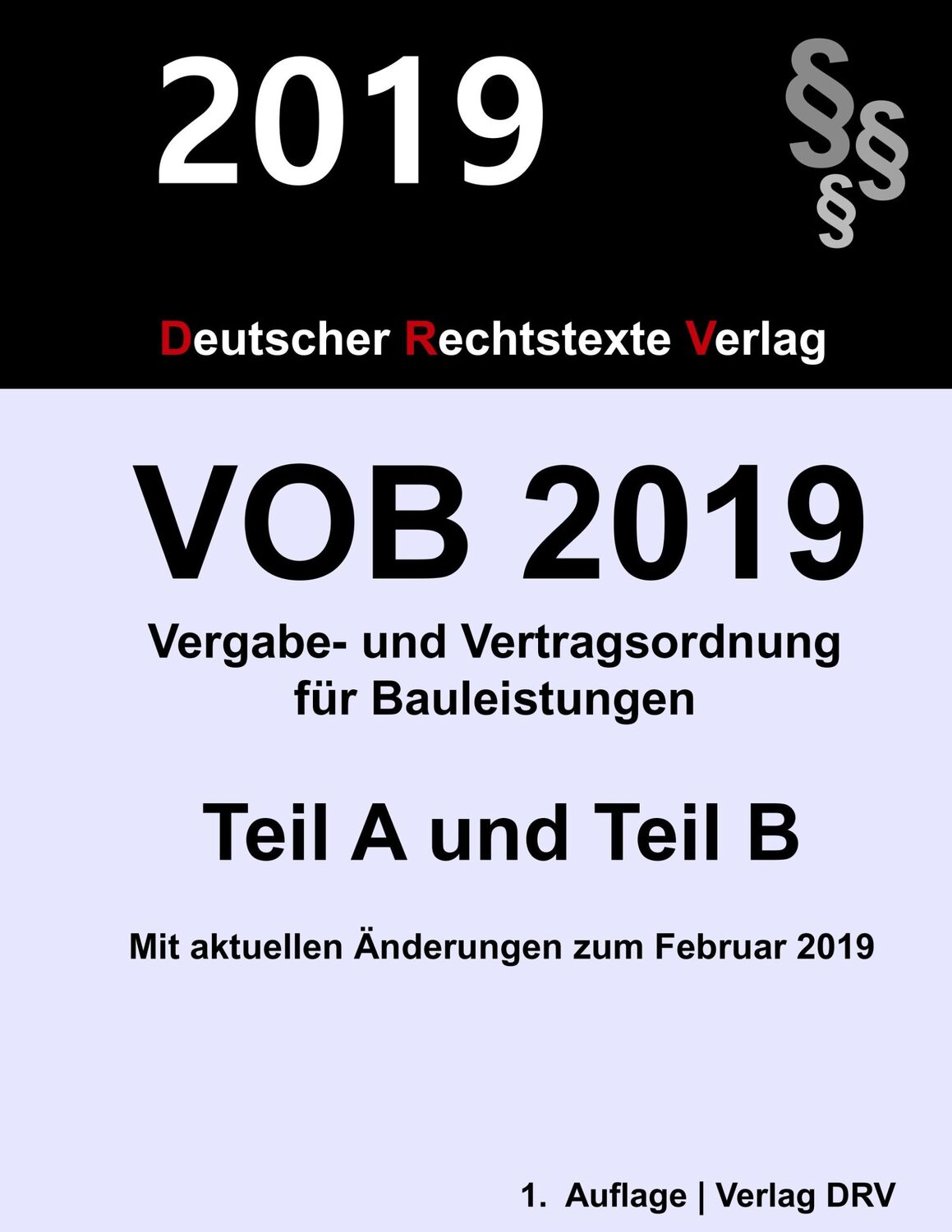 2019

§§§

Deutscher Rechtstexte Verlag

VOB 2019

Vergabe- und Vertragsordnung für Bauleistungen

Teil A und Teil B

Mit aktuellen Änderungen zum Februar 2019

1. Auflage | Verlag DRV